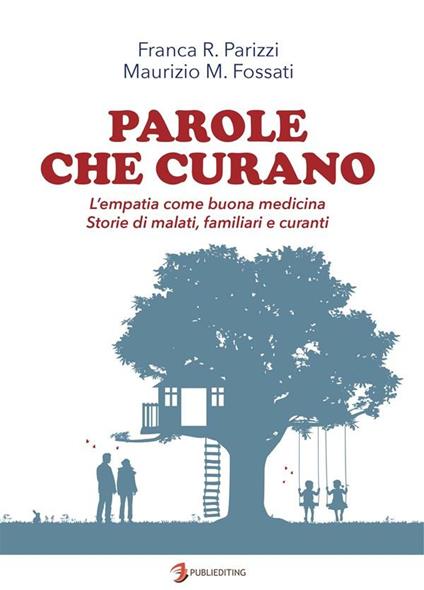 Franca R. Parizzi
Maurizio M. Fossati

PAROLE
CHE CURANO

L'empatia come buona medicina
Storie di malati, familiari e curanti

PUBLIEDITING